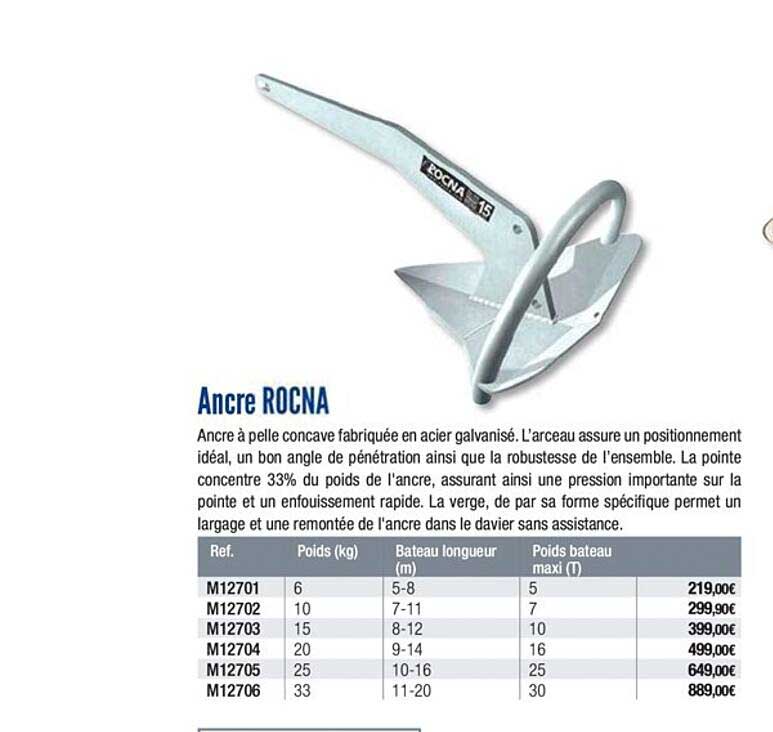 ROCNA 15

Ancre ROCNA

Ancre à pelle concave fabriquée en acier galvanisé. L'arceau assure un positionnement idéal, un bon angle de pénétration ainsi que la robustesse de l'ensemble. La pointe concentre 33% du poids de l'ancre, assurant ainsi une pression importante sur la pointe et un enfouissement rapide. La verge, de par sa forme spécifique permet un largage et une remontée de l'ancre dans le davier sans assistance.

| Ref. | Poids (kg) | Bateau longueur (m) | Poids bateau maxi (T) | |
|---|---|---|---|---|
| M12701 | 6 | 5-8 | 5 | 219,00€ |
| M12702 | 10 | 7-11 | 7 | 299,90€ |
| M12703 | 15 | 8-12 | 10 | 399,00€ |
| M12704 | 20 | 9-14 | 16 | 499,00€ |
| M12705 | 25 | 10-16 | 25 | 649,00€ |
| M12706 | 33 | 11-20 | 30 | 889,00€ |